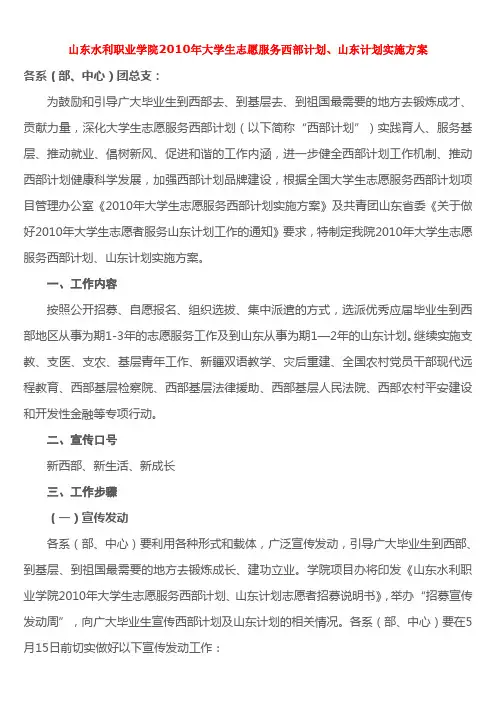 山东水利职业学院2010年大学生志愿服务西部计划、山东计划实施方案

各系（部、中心）团总支：

为鼓励和引导广大毕业生到西部去、到基层去、到祖国最需要的地方去锻炼成才、贡献力量，深化大学生志愿服务西部计划（以下简称“西部计划”）实践育人、服务基层、推动就业、倡树新风、促进和谐的工作内涵，进一步健全西部计划工作机制、推动西部计划健康科学发展，加强西部计划品牌建设，根据全国大学生志愿服务西部计划项目管理办公室《2010年大学生志愿服务西部计划实施方案》及共青团山东省委《关于做好2010年大学生志愿者服务山东计划工作的通知》要求，特制定我院2010年大学生志愿服务西部计划、山东计划实施方案。

一、工作内容

按照公开招募、自愿报名、组织选拔、集中派遣的方式，选派优秀应届毕业生到西部地区从事为期1-3年的志愿服务工作及到山东从事为期1—2年的山东计划。继续实施支教、支医、支农、基层青年工作、新疆双语教学、灾后重建、全国农村党员干部现代远程教育、西部基层检察院、西部基层法律援助、西部基层人民法院、西部农村平安建设和开发性金融等专项行动。

二、宣传口号

新西部、新生活、新成长

三、工作步骤

（一）宣传发动

各系（部、中心）要利用各种形式和载体，广泛宣传发动，引导广大毕业生到西部、到基层、到祖国最需要的地方去锻炼成长、建功立业。学院项目办将印发《山东水利职业学院2010年大学生志愿服务西部计划、山东计划志愿者招募说明书》，举办“招募宣传发动周”，向广大毕业生宣传西部计划及山东计划的相关情况。各系（部、中心）要在5月15日前切实做好以下宣传发动工作：